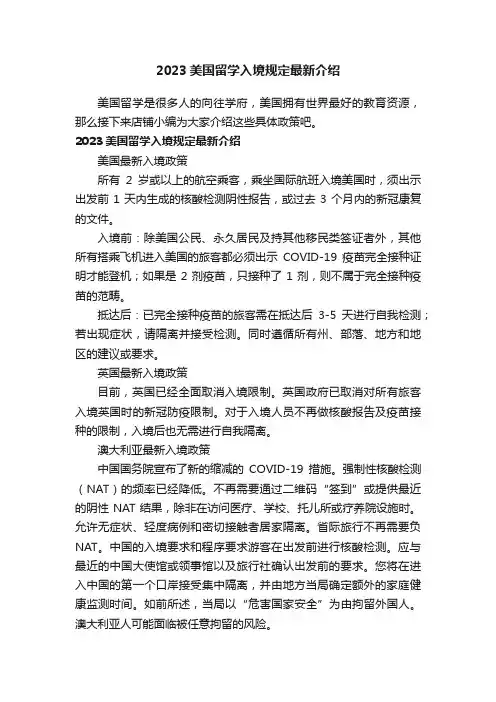 2023 美国留学入境规定最新介绍

美国留学是很多人的向往学府，美国拥有世界最好的教育资源，那么接下来店铺小编为大家介绍这些具体政策吧。

2023 美国留学入境规定最新介绍

美国最新入境政策

所有 2 岁或以上的航空乘客，乘坐国际航班入境美国时，须出示出发前 1 天内生成的核酸检测阴性报告，或过去 3 个月内的新冠康复的文件。

入境前：除美国公民、永久居民及持其他移民类签证者外，其他所有搭乘飞机进入美国的旅客都必须出示 COVID-19 疫苗完全接种证明才能登机；如果是 2 剂疫苗，只接种了 1 剂，则不属于完全接种疫苗的范畴。

抵达后：已完全接种疫苗的旅客需在抵达后 3-5 天进行自我检测；若出现症状，请隔离并接受检测。同时遵循所有州、部落、地方和地区的建议或要求。

英国最新入境政策

目前，英国已经全面取消入境限制。英国政府已取消对所有旅客入境英国时的新冠防疫限制。对于入境人员不再做核酸报告及疫苗接种的限制，入境后也无需进行自我隔离。

澳大利亚最新入境政策

中国国务院宣布了新的缩减的 COVID-19 措施。强制性核酸检测（NAT）的频率已经降低。不再需要通过二维码“签到”或提供最近的阴性 NAT 结果，除非在访问医疗、学校、托儿所或疗养院设施时。允许无症状、轻度病例和密切接触者居家隔离。省际旅行不再需要负 NAT。中国的入境要求和程序要求游客在出发前进行核酸检测。应与最近的中国大使馆或领事馆以及旅行社确认出发前的要求。您将在进入中国的第一个口岸接受集中隔离，并由地方当局确定额外的家庭健康监测时间。如前所述，当局以“危害国家安全”为由拘留外国人。澳大利亚人可能面临被任意拘留的风险。